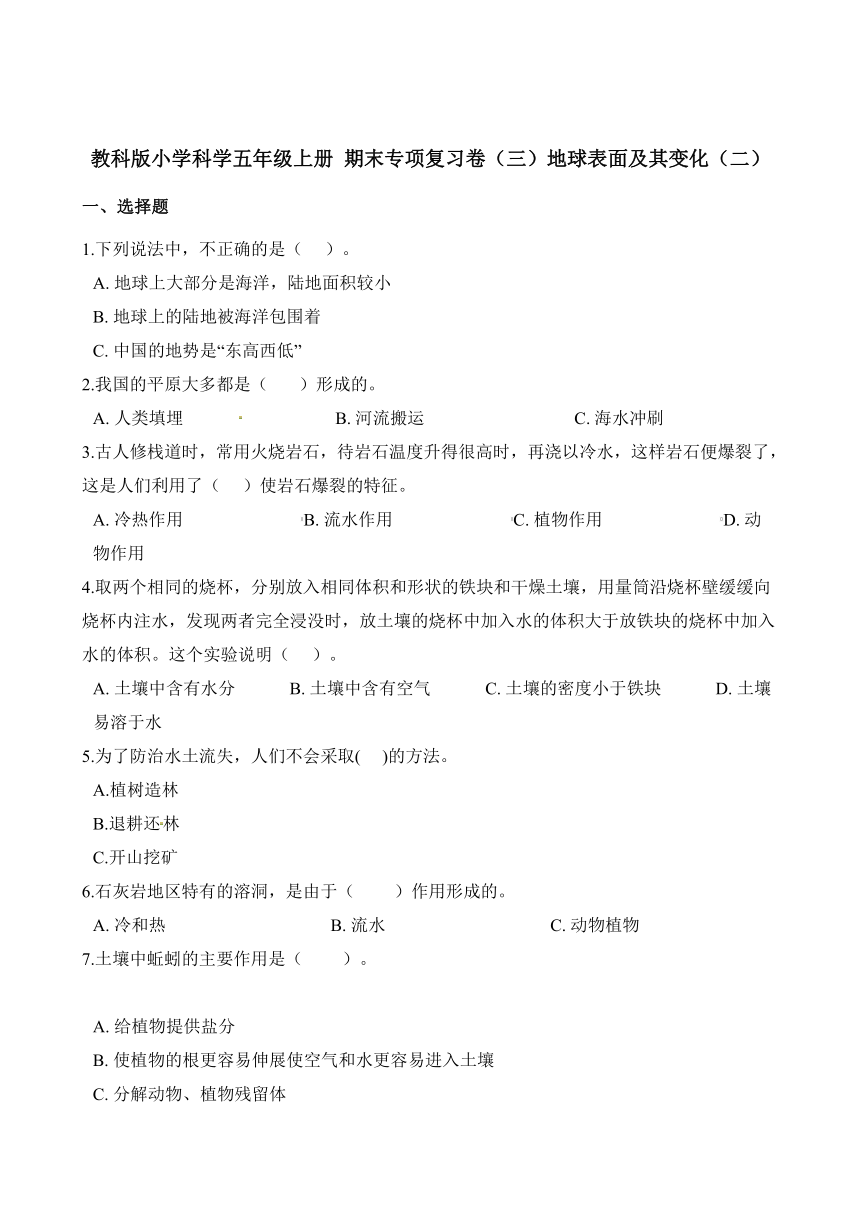 教科版小学科学五年级上册 期末专项复习卷（三）地球表面及其变化（二）

一、选择题

1.下列说法中，不正确的是（　）。

A. 地球上大部分是海洋，陆地面积较小

B. 地球上的陆地被海洋包围着

C. 中国的地势是“东高西低”

2.我国的平原大多都是（　）形成的。

A. 人类填埋　　B. 河流搬运　　C. 海水冲刷

3.古人修栈道时，常用火烧岩石，待岩石温度升得很高时，再浇以冷水，这样岩石便爆裂了，这是人们利用了（　）使岩石爆裂的特征。

A. 冷热作用　　B. 流水作用　　C. 植物作用　　D. 动物作用

4.取两个相同的烧杯，分别放入相同体积和形状的铁块和干燥土壤，用量筒沿烧杯壁缓缓向烧杯内注水，发现两者完全浸没时，放土壤的烧杯中加入水的体积大于放铁块的烧杯中加入水的体积。这个实验说明（　）。

A. 土壤中含有水分　　B. 土壤中含有空气　　C. 土壤的密度小于铁块　　D. 土壤易溶于水

5.为了防治水土流失，人们不会采取(　)的方法。

A.植树造林

B.退耕还林

C.开山挖矿

6.石灰岩地区特有的溶洞，是由于（　）作用形成的。

A. 冷和热　　B. 流水　　C. 动物植物

7.土壤中蚯蚓的主要作用是（　）。

A. 给植物提供盐分

B. 使植物的根更容易伸展使空气和水更容易进入土壤

C. 分解动物、植物残留体